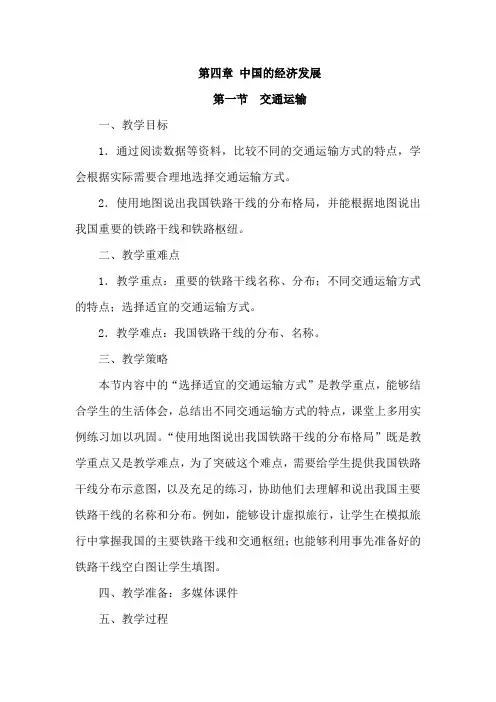 第四章 中国的经济发展

第一节　交通运输

一、教学目标

1．通过阅读数据等资料，比较不同的交通运输方式的特点，学会根据实际需要合理地选择交通运输方式。

2．使用地图说出我国铁路干线的分布格局，并能根据地图说出我国重要的铁路干线和铁路枢纽。

二、教学重难点

1．教学重点：重要的铁路干线名称、分布；不同交通运输方式的特点；选择适宜的交通运输方式。

2．教学难点：我国铁路干线的分布、名称。

三、教学策略

本节内容中的“选择适宜的交通运输方式”是教学重点，能够结合学生的生活体会，总结出不同交通运输方式的特点，课堂上多用实例练习加以巩固。“使用地图说出我国铁路干线的分布格局”既是教学重点又是教学难点，为了突破这个难点，需要给学生提供我国铁路干线分布示意图，以及充足的练习，协助他们去理解和说出我国主要铁路干线的名称和分布。例如，能够设计虚拟旅行，让学生在模拟旅行中掌握我国的主要铁路干线和交通枢纽；也能够利用事先准备好的铁路干线空白图让学生填图。

四、教学准备：多媒体课件

五、教学过程